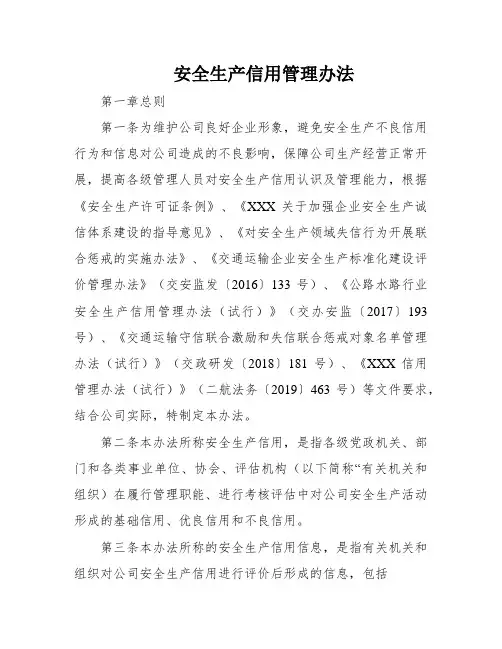 安全生产信用管理办法

第一章总则

第一条为维护公司良好企业形象，避免安全生产不良信用行为和信息对公司造成的不良影响，保障公司生产经营正常开展，提高各级管理人员对安全生产信用认识及管理能力，根据《安全生产许可证条例》、《XXX 关于加强企业安全生产诚信体系建设的指导意见》、《对安全生产领域失信行为开展联合惩戒的实施办法》、《交通运输企业安全生产标准化建设评价管理办法》（交安监发〔2016〕133 号）、《公路水路行业安全生产信用管理办法（试行）》（交办安监〔2017〕193 号）、《交通运输守信联合激励和失信联合惩戒对象名单管理办法（试行）》（交政研发〔2018〕181 号）、《XXX 信用管理办法（试行）》（二航法务〔2019〕463 号）等文件要求，结合公司实际，特制定本办法。

第二条本办法所称安全生产信用，是指各级党政机关、部门和各类事业单位、协会、评估机构（以下简称“有关机关和组织）在履行管理职能、进行考核评估中对公司安全生产活动形成的基础信用、优良信用和不良信用。

第三条本办法所称的安全生产信用信息，是指有关机关和组织对公司安全生产信用进行评价后形成的信息，包括